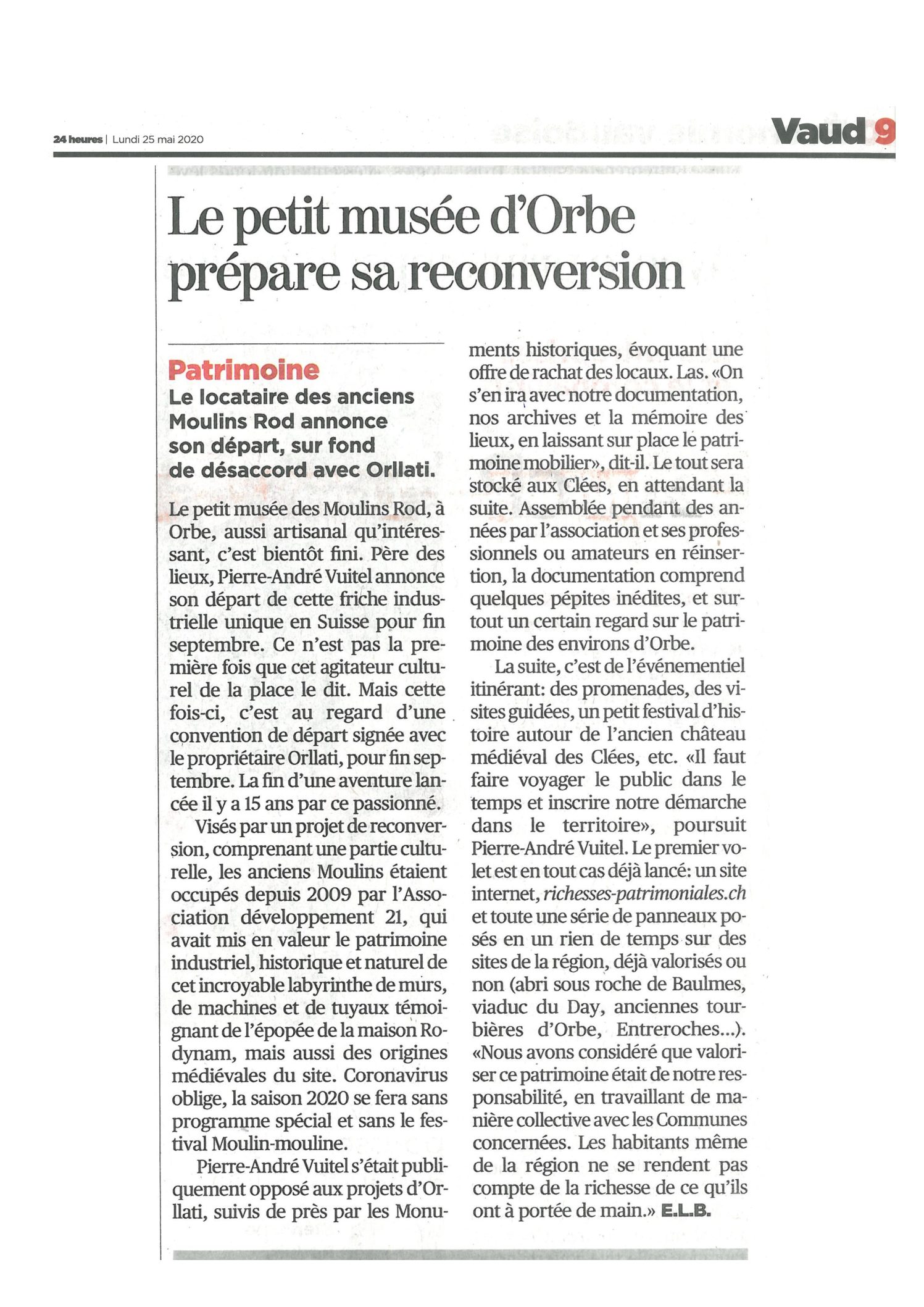 24 heures | Lundi 25 mai 2020

Vaud 9

Le petit musée d'Orbe prépare sa reconversion

Patrimoine

Le locataire des anciens Moulins Rod annonce son départ, sur fond de désaccord avec Orllati.

Le petit musée des Moulins Rod, à Orbe, aussi artisanal qu'intéressant, c'est bientôt fini. Père des lieux, Pierre-André Vuitel annonce son départ de cette friche industrielle unique en Suisse pour fin septembre. Ce n'est pas la première fois que cet agitateur culturel de la place le dit. Mais cette fois-ci, c'est au regard d'une convention de départ signée avec le propriétaire Orllati, pour fin septembre. La fin d'une aventure lancée il y a 15 ans par ce passionné.

Visés par un projet de reconversion, comprenant une partie culturelle, les anciens Moulins étaient occupés depuis 2009 par l'Association développement 21, qui avait mis en valeur le patrimoine industriel, historique et naturel de cet incroyable labyrinthe de murs, de machines et de tuyaux témoignant de l'épopée de la maison Rodynam, mais aussi des origines médiévales du site. Coronavirus oblige, la saison 2020 se fera sans programme spécial et sans le festival Moulin-mouline.

Pierre-André Vuitel s'était publiquement opposé aux projets d'Orllati, suivis de près par les Monuments historiques, évoquant une offre de rachat des locaux. Las. «On s'en ira avec notre documentation, nos archives et la mémoire des lieux, en laissant sur place le patrimoine mobilier», dit-il. Le tout sera stocké aux Clées, en attendant la suite. Assemblée pendant des années par l'association et ses professionnels ou amateurs en réinsertion, la documentation comprend quelques pépites inédites, et surtout un certain regard sur le patrimoine des environs d'Orbe.

La suite, c'est de l'événementiel itinérant: des promenades, des visites guidées, un petit festival d'histoire autour de l'ancien château médiéval des Clées, etc. «Il faut faire voyager le public dans le temps et inscrire notre démarche dans le territoire», poursuit Pierre-André Vuitel. Le premier volet est en tout cas déjà lancé: un site internet, richesses-patrimoniales.ch et toute une série de panneaux posés en un rien de temps sur des sites de la région, déjà valorisés ou non (abri sous roche de Baulmes, viaduc du Day, anciennes tourbières d'Orbe, Entreroches...). «Nous avons considéré que valoriser ce patrimoine était de notre responsabilité, en travaillant de manière collective avec les Communes concernées. Les habitants même de la région ne se rendent pas compte de la richesse de ce qu'ils ont à portée de main.» E.L.B.